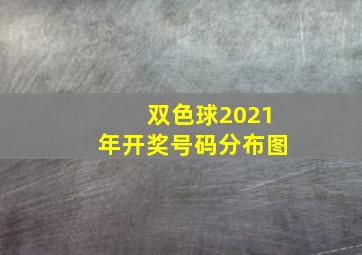 双色球2021年开奖号码分布图